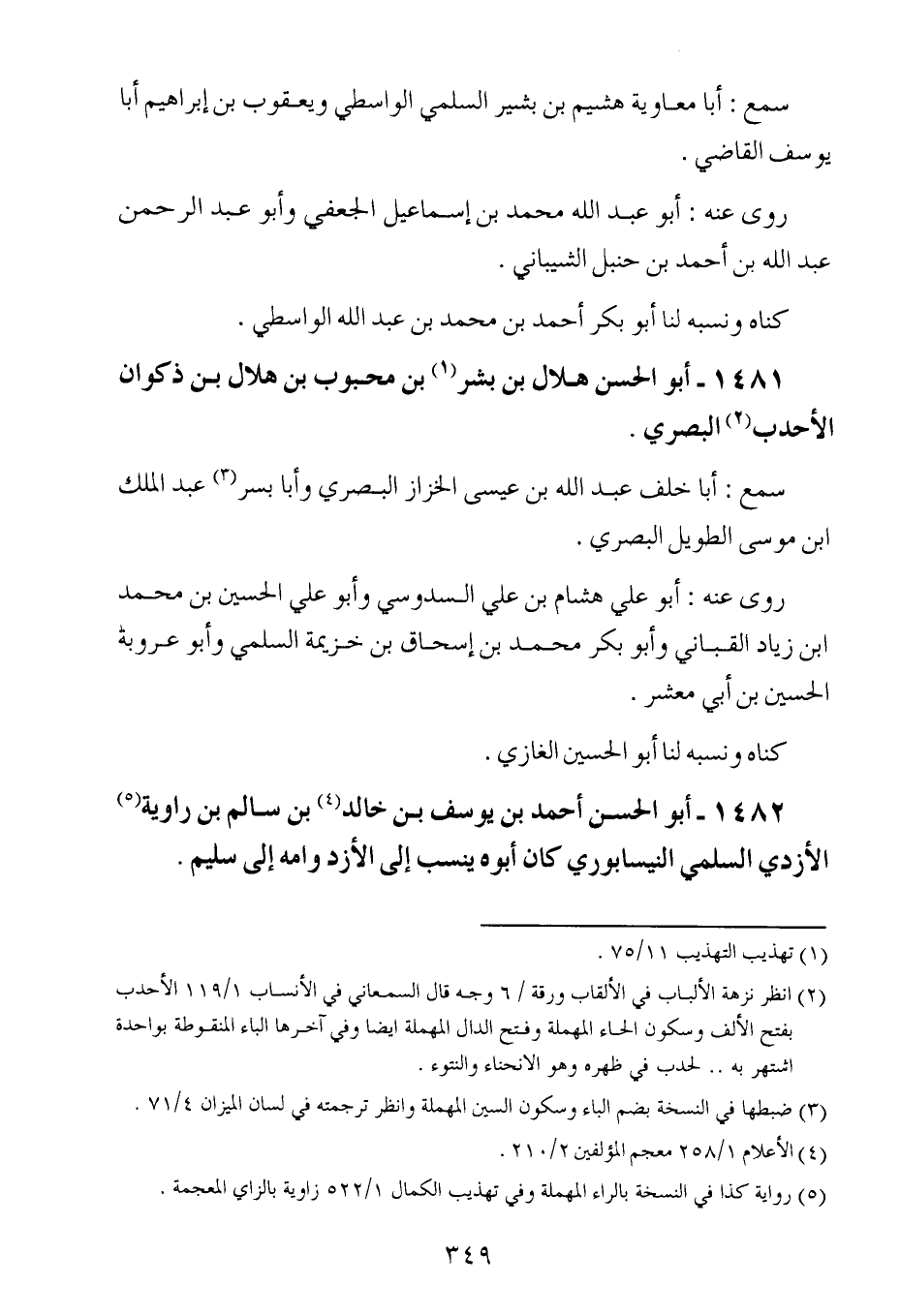 سمع : أبا معاوية هشيم بن بشير السلمي الواسطي ويعقوب بن إبراهيم أبا يوسف القاضي .

روى عنه : أبو عبد الله محمد بن إسماعيل الجعفي وأبو عبد الرحمن عبد الله بن أحمد بن حنبل الشيباني .

كناه ونسبه لنا أبو بكر أحمد بن محمد بن عبد الله الواسطي .

١٤٨١ ـ أبو الحسن هلال بن بشر$^{(١)}$ بن محبوب بن هلال بن ذكوان الأحدب$^{(٢)}$ البصري .

سمع : أبا خلف عبد الله بن عيسى الخزاز البصري وأبا بسر$^{(٣)}$ عبد الملك ابن موسى الطويل البصري .

روى عنه : أبو علي هشام بن علي السدوسي وأبو علي الحسين بن محمد ابن زياد القباني وأبو بكر محمد بن إسحاق بن خزيمة السلمي وأبو عروبة الحسين بن أبي معشر .

كناه ونسبه لنا أبو الحسين الغازي .

١٤٨٢ ـ أبو الحسن أحمد بن يوسف بن خالد$^{(٤)}$ بن سالم بن راوية$^{(٥)}$ الأزدي السلمي النيسابوري كان أبوه ينسب إلى الأزد وامه إلى سليم .

(١) تهذيب التهذيب ٧٥/١١ .
(٢) انظر نزهة الألباب في الألقاب ورقة / ٦ وجه قال السمعاني في الأنساب ١١٩/١ الأحدب بفتح الألف وسكون الحاء المهملة وفتح الدال المهملة ايضا وفي آخرها الباء المنقوطة بواحدة اشتهر به .. لحدب في ظهره وهو الانحناء والنتوء .
(٣) ضبطها في النسخة بضم الباء وسكون السين المهملة وانظر ترجمته في لسان الميزان ٧١/٤ .
(٤) الأعلام ٢٥٨/١ معجم المؤلفين ٢١٠/٢ .
(٥) رواية كذا في النسخة بالراء المهملة وفي تهذيب الكمال ٥٢٢/١ زاوية بالزاي المعجمة .

٣٤٩